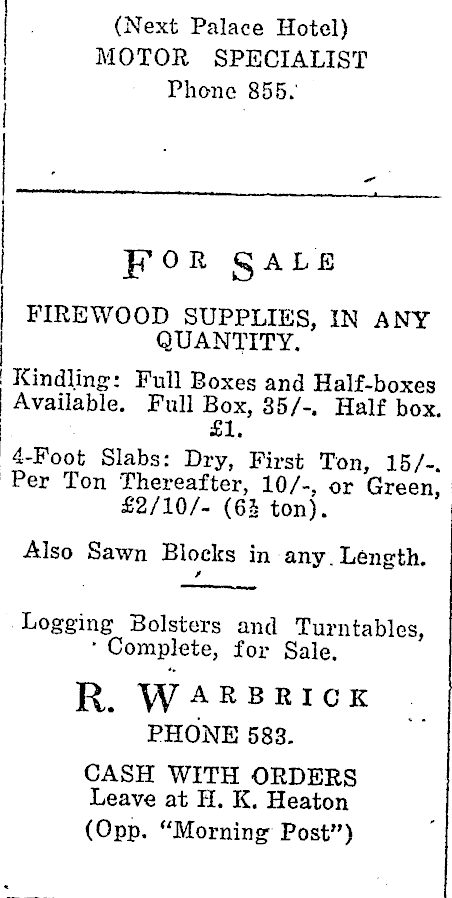 (Next Palace Hotel)
MOTOR SPECIALIST
Phone 855.

FOR SALE

FIREWOOD SUPPLIES, IN ANY QUANTITY.

Kindling: Full Boxes and Half-boxes Available. Full Box, 35/-. Half box. £1.

4-Foot Slabs: Dry, First Ton, 15/-. Per Ton Thereafter, 10/-, or Green, £2/10/- (6½ ton).

Also Sawn Blocks in any Length.

Logging Bolsters and Turntables, Complete, for Sale.

R. WARBRICK
PHONE 583.

CASH WITH ORDERS
Leave at H. K. Heaton
(Opp. "Morning Post")